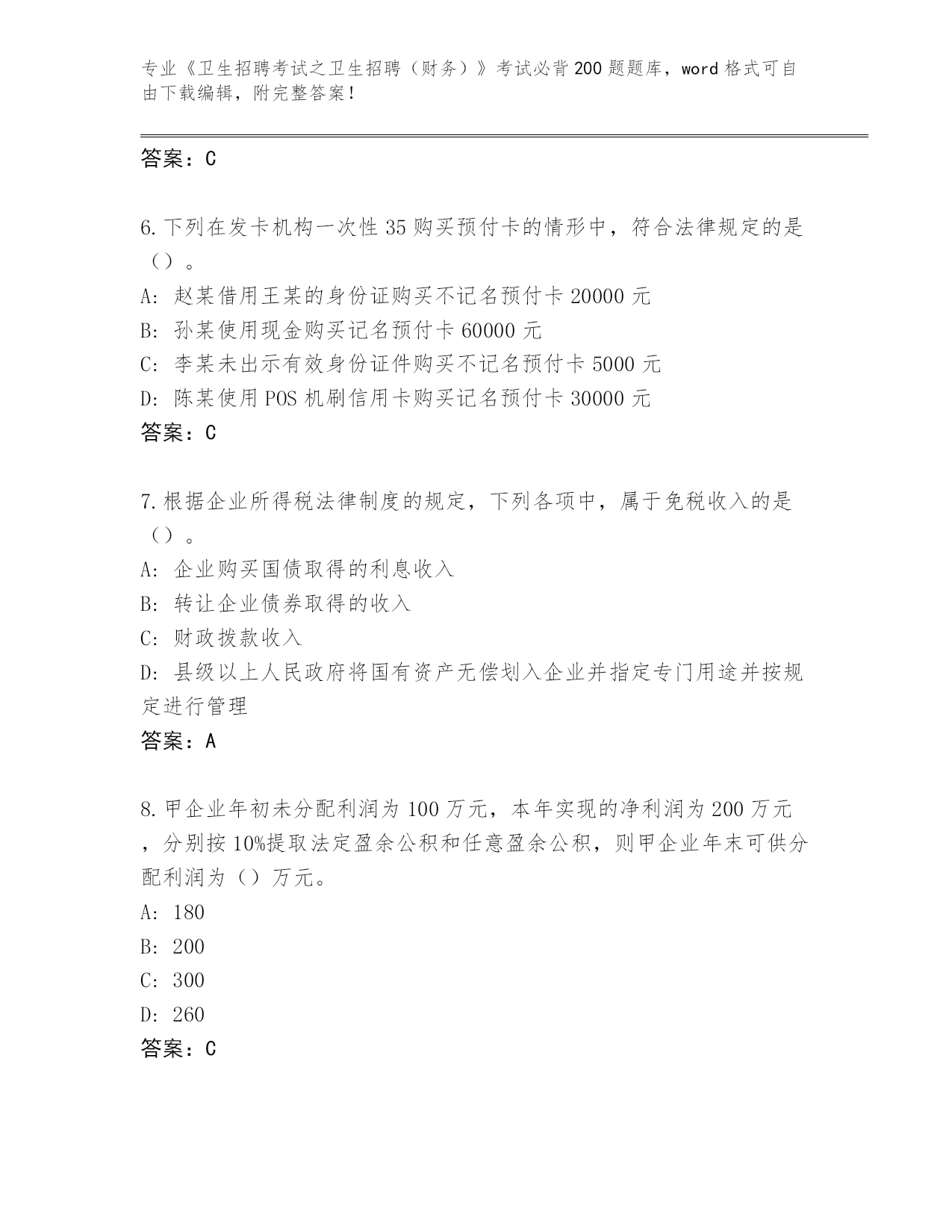 专业《卫生招聘考试之卫生招聘（财务）》考试必背200题题库，word格式可自由下载编辑，附完整答案！

答案：C

6.下列在发卡机构一次性35购买预付卡的情形中，符合法律规定的是（）。
A：赵某借用王某的身份证购买不记名预付卡20000元
B：孙某使用现金购买记名预付卡60000元
C：李某未出示有效身份证件购买不记名预付卡5000元
D：陈某使用POS机刷信用卡购买记名预付卡30000元
答案：C

7.根据企业所得税法律制度的规定，下列各项中，属于免税收入的是（）。
A：企业购买国债取得的利息收入
B：转让企业债券取得的收入
C：财政拨款收入
D：县级以上人民政府将国有资产无偿划入企业并指定专门用途并按规定进行管理
答案：A

8.甲企业年初未分配利润为100万元，本年实现的净利润为200万元，分别按10%提取法定盈余公积和任意盈余公积，则甲企业年末可供分配利润为（）万元。
A：180
B：200
C：300
D：260
答案：C